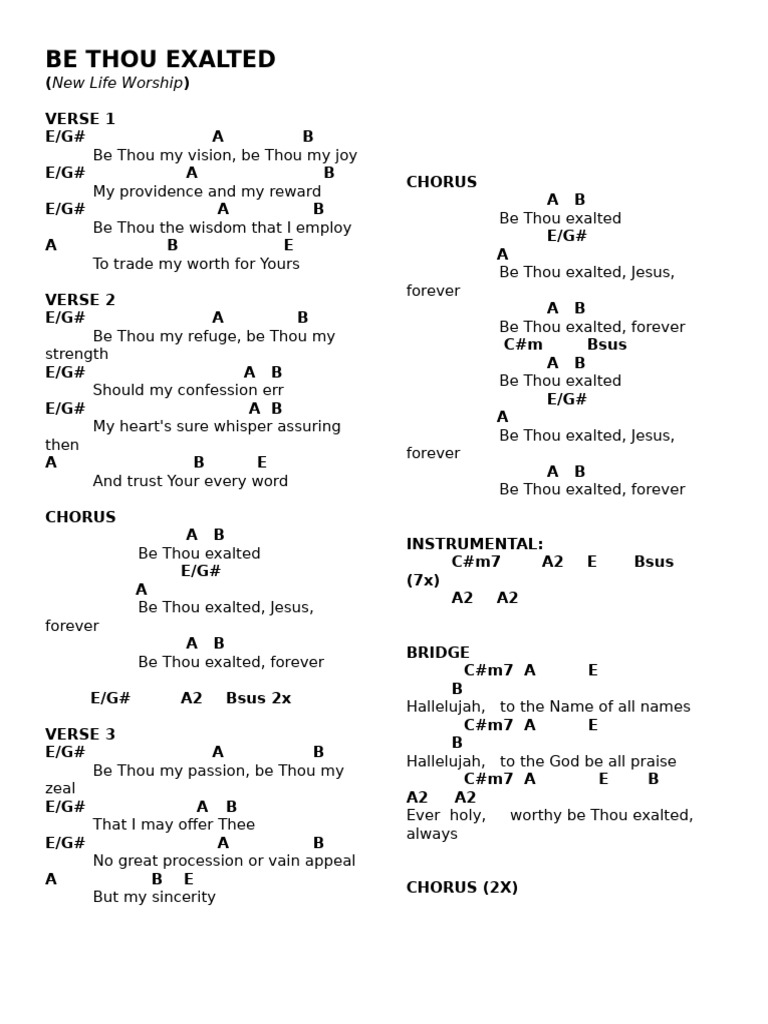 BE THOU EXALTED
(New Life Worship)

VERSE 1
E/G# A B
Be Thou my vision, be Thou my joy
E/G# A B
My providence and my reward
E/G# A B
Be Thou the wisdom that I employ
A B E
To trade my worth for Yours

VERSE 2
E/G# A B
Be Thou my refuge, be Thou my strength
E/G# A B
Should my confession err
E/G# A B
My heart's sure whisper assuring then
A B E
And trust Your every word

CHORUS
A B
Be Thou exalted
E/G#
A
Be Thou exalted, Jesus, forever
A B
Be Thou exalted, forever

E/G# A2 Bsus 2x

VERSE 3
E/G# A B
Be Thou my passion, be Thou my zeal
E/G# A B
That I may offer Thee
E/G# A B
No great procession or vain appeal
A B E
But my sincerity

CHORUS
A B
Be Thou exalted
E/G#
A
Be Thou exalted, Jesus, forever
A B
Be Thou exalted, forever
C#m Bsus
A B
Be Thou exalted
E/G#
A
Be Thou exalted, Jesus, forever
A B
Be Thou exalted, forever

INSTRUMENTAL:
C#m7 A2 E Bsus (7x)
A2 A2

BRIDGE
C#m7 A E
B
Hallelujah, to the Name of all names
C#m7 A E
B
Hallelujah, to the God be all praise
C#m7 A E B
A2 A2
Ever holy, worthy be Thou exalted, always

CHORUS (2X)